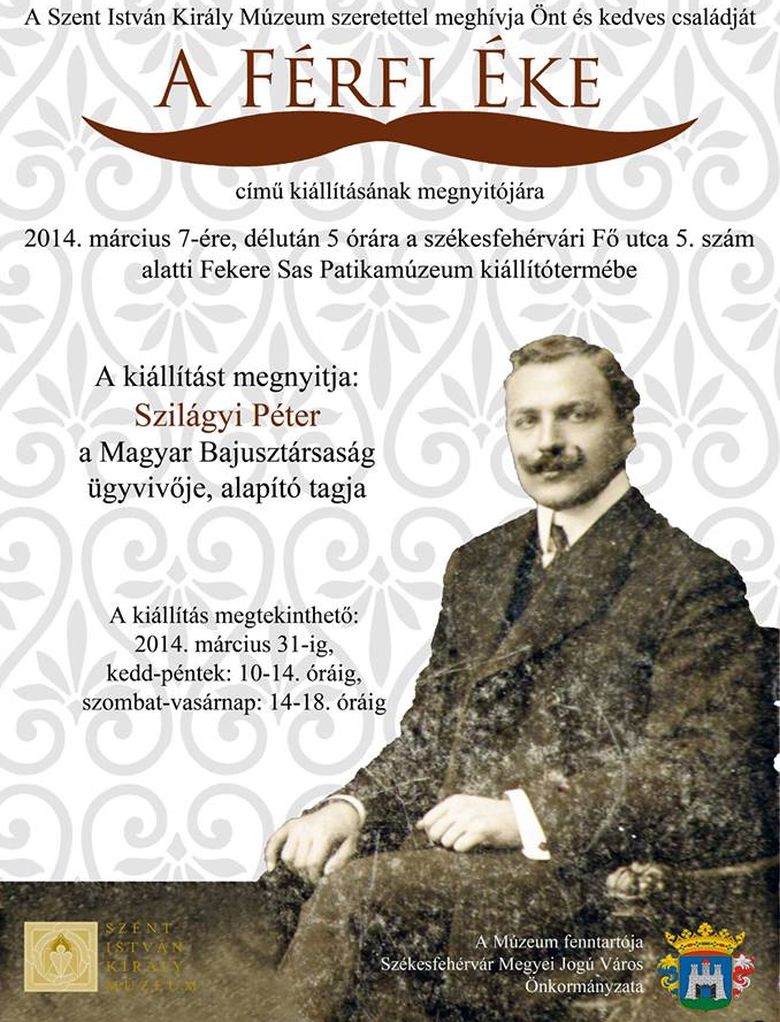 A Szent István Király Múzeum szeretettel meghívja Önt és kedves családját

A FÉRFI ÉKE

című kiállításának megnyitójára

2014. március 7-ére, délután 5 órára a székesfehérvári Fő utca 5. szám alatti Fekere Sas Patikamúzeum kiállítótermébe

A kiállítást megnyitja:
Szilágyi Péter
a Magyar Bajusztársaság
ügyvivője, alapító tagja

A kiállítás megtekinthető:
2014. március 31-ig,
kedd-péntek: 10-14. óráig,
szombat-vasárnap: 14-18. óráig

SZENT
ISTVÁN
KIRÁLY
MÚZEUM

A Múzeum fenntartója
Székesfehérvár Megyei Jogú Város
Önkormányzata